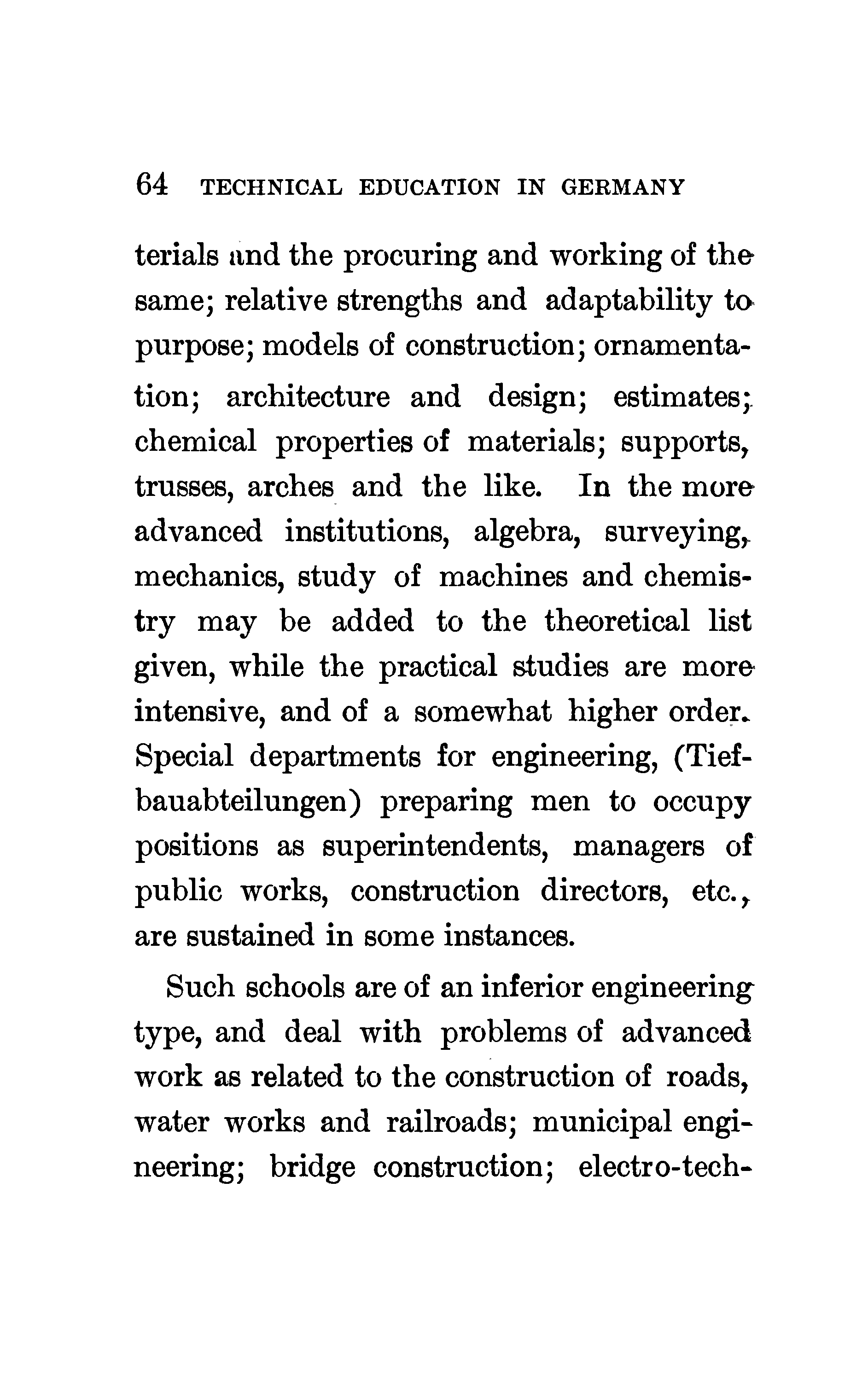 64 TECHNICAL EDUCATION IN GERMANY

terials and the procuring and working of the same; relative strengths and adaptability to purpose; models of construction; ornamentation; architecture and design; estimates; chemical properties of materials; supports, trusses, arches and the like. In the more advanced institutions, algebra, surveying, mechanics, study of machines and chemistry may be added to the theoretical list given, while the practical studies are more intensive, and of a somewhat higher order. Special departments for engineering, (Tiefbauabteilungen) preparing men to occupy positions as superintendents, managers of public works, construction directors, etc., are sustained in some instances.

Such schools are of an inferior engineering type, and deal with problems of advanced work as related to the construction of roads, water works and railroads; municipal engineering; bridge construction; electro-tech-